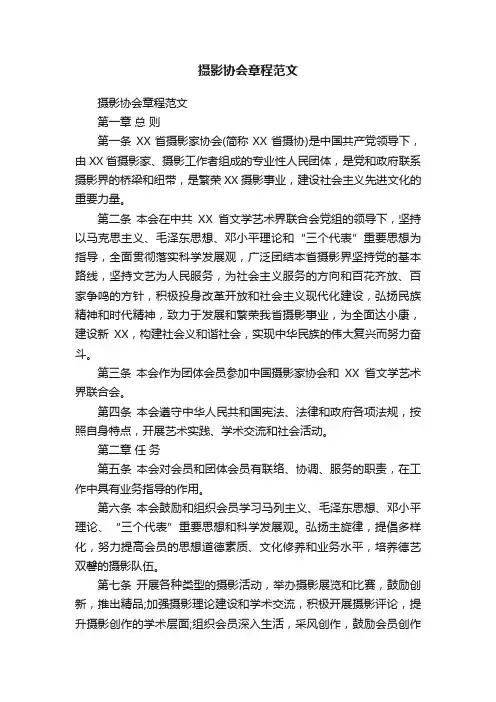 摄影协会章程范文

摄影协会章程范文

第一章 总 则

第一条 XX 省摄影家协会(简称 XX 省摄协)是中国共产党领导下，由 XX 省摄影家、摄影工作者组成的专业性人民团体，是党和政府联系摄影界的桥梁和纽带，是繁荣 XX 摄影事业，建设社会主义先进文化的重要力量。

第二条 本会在中共 XX 省文学艺术界联合会党组的领导下，坚持以马克思主义、毛泽东思想、邓小平理论和“三个代表”重要思想为指导，全面贯彻落实科学发展观，广泛团结本省摄影界坚持党的基本路线，坚持文艺为人民服务，为社会主义服务的方向和百花齐放、百家争鸣的方针，积极投身改革开放和社会主义现代化建设，弘扬民族精神和时代精神，致力于发展和繁荣我省摄影事业，为全面达小康，建设新 XX，构建社会义和谐社会，实现中华民族的伟大复兴而努力奋斗。

第三条 本会作为团体会员参加中国摄影家协会和 XX 省文学艺术界联合会。

第四条 本会遵守中华人民共和国宪法、法律和政府各项法规，按照自身特点，开展艺术实践、学术交流和社会活动。

第二章 任 务

第五条 本会对会员和团体会员有联络、协调、服务的职责，在工作中具有业务指导的作用。

第六条 本会鼓励和组织会员学习马列主义、毛泽东思想、邓小平理论、“三个代表”重要思想和科学发展观。弘扬主旋律，提倡多样化，努力提高会员的思想道德素质、文化修养和业务水平，培养德艺双馨的摄影队伍。

第七条 开展各种类型的摄影活动，举办摄影展览和比赛，鼓励创新，推出精品;加强摄影理论建设和学术交流，积极开展摄影评论，提升摄影创作的学术层面;组织会员深入生活，采风创作，鼓励会员创作